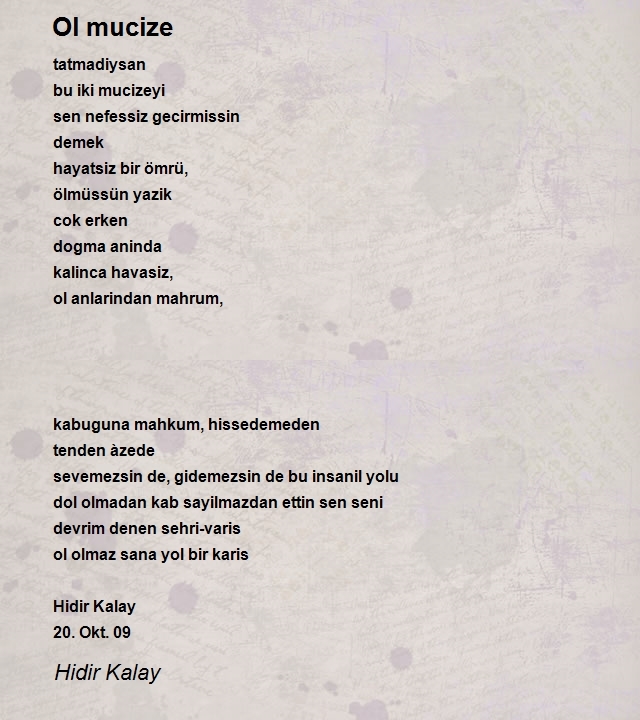 Ol mucize

tatmadiysan
bu iki mucizeyi
sen nefessiz gecirmissin
demek
hayatsiz bir ömrü,
ölmüssün yazik
cok erken
dogma aninda
kalinca havasiz,
ol anlarindan mahrum,

kabuguna mahkum, hissedemeden
tenden àzede
sevemezsin de, gidemezsin de bu insanil yolu
dol olmadan kab sayilmazdan ettin sen seni
devrim denen sehri-varis
ol olmaz sana yol bir karis

Hidir Kalay
20. Okt. 09

Hidir Kalay